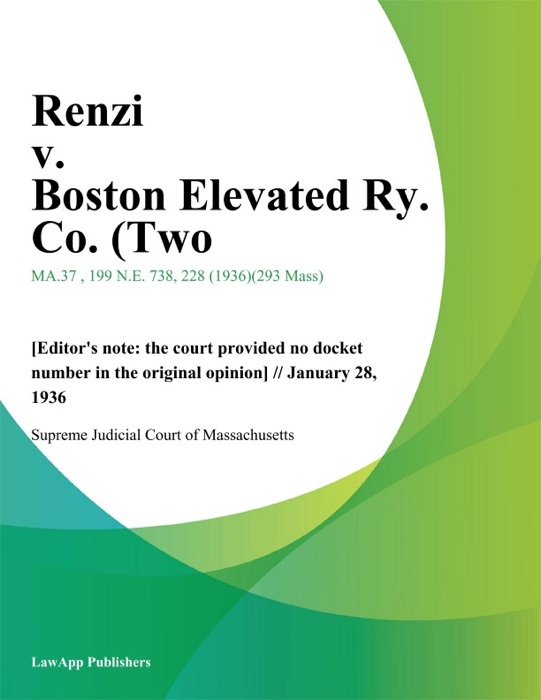 Renzi
v.
Boston Elevated Ry.
Co. (Two

MA.37 , 199 N.E. 738, 228 (1936)(293 Mass)

[Editor's note: the court provided no docket number in the original opinion] // January 28, 1936

Supreme Judicial Court of Massachusetts

LawApp Publishers